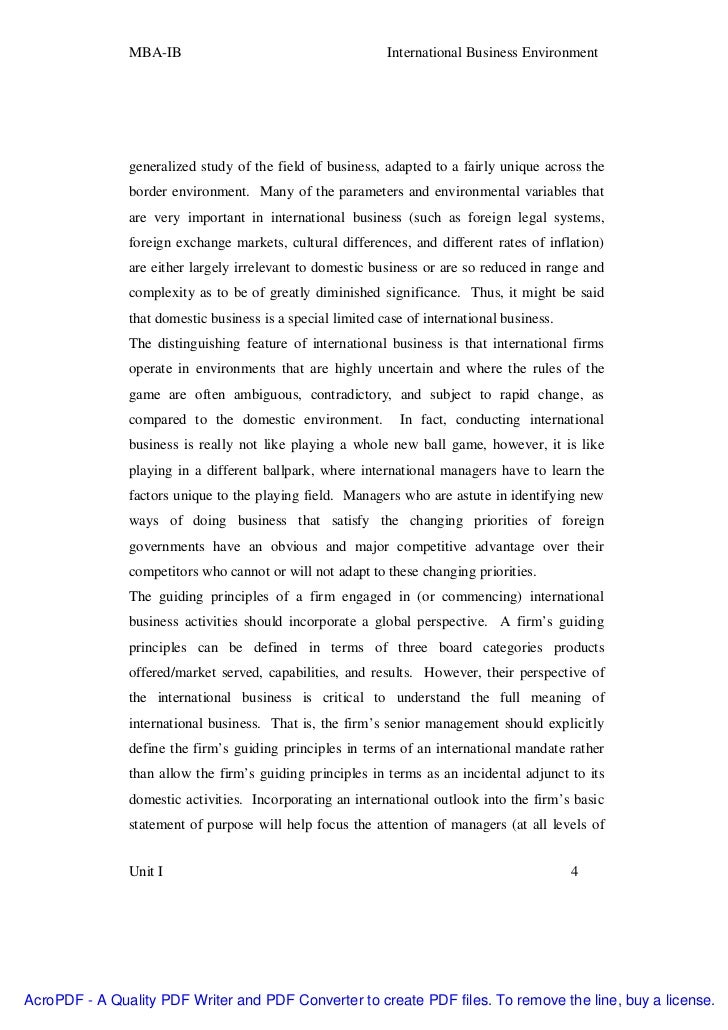 MBA-IB International Business Environment

generalized study of the field of business, adapted to a fairly unique across the border environment. Many of the parameters and environmental variables that are very important in international business (such as foreign legal systems, foreign exchange markets, cultural differences, and different rates of inflation) are either largely irrelevant to domestic business or are so reduced in range and complexity as to be of greatly diminished significance. Thus, it might be said that domestic business is a special limited case of international business.

The distinguishing feature of international business is that international firms operate in environments that are highly uncertain and where the rules of the game are often ambiguous, contradictory, and subject to rapid change, as compared to the domestic environment. In fact, conducting international business is really not like playing a whole new ball game, however, it is like playing in a different ballpark, where international managers have to learn the factors unique to the playing field. Managers who are astute in identifying new ways of doing business that satisfy the changing priorities of foreign governments have an obvious and major competitive advantage over their competitors who cannot or will not adapt to these changing priorities.

The guiding principles of a firm engaged in (or commencing) international business activities should incorporate a global perspective. A firm's guiding principles can be defined in terms of three board categories products offered/market served, capabilities, and results. However, their perspective of the international business is critical to understand the full meaning of international business. That is, the firm's senior management should explicitly define the firm's guiding principles in terms of an international mandate rather than allow the firm's guiding principles in terms as an incidental adjunct to its domestic activities. Incorporating an international outlook into the firm's basic statement of purpose will help focus the attention of managers (at all levels of

Unit I 4

AcroPDF - A Quality PDF Writer and PDF Converter to create PDF files. To remove the line, buy a license.